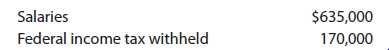 | Salaries | \$635,000 |
|---|---|
| Federal income tax withheld | 170,000 |